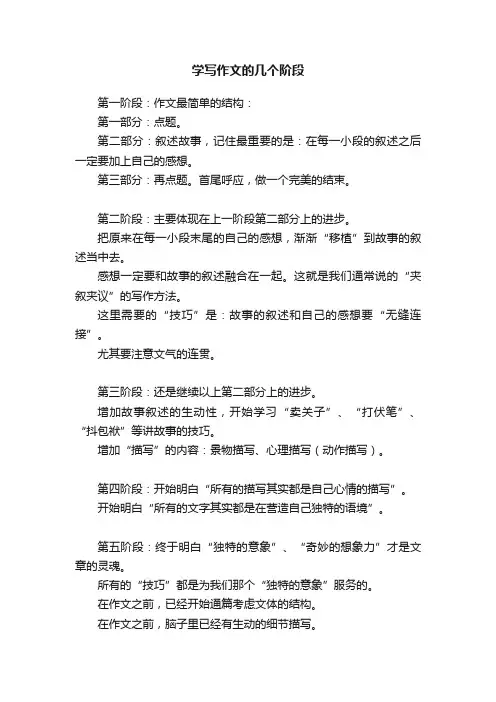 学写作文的几个阶段

第一阶段：作文最简单的结构：

第一部分：点题。

第二部分：叙述故事，记住最重要的是：在每一小段的叙述之后一定要加上自己的感想。

第三部分：再点题。首尾呼应，做一个完美的结束。

第二阶段：主要体现在上一阶段第二部分上的进步。

把原来在每一小段末尾的自己的感想，渐渐“移植”到故事的叙述当中去。

感想一定要和故事的叙述融合在一起。这就是我们通常说的“夹叙夹议”的写作方法。

这里需要的“技巧”是：故事的叙述和自己的感想要“无缝连接”。

尤其要注意文气的连贯。

第三阶段：还是继续以上第二部分上的进步。

增加故事叙述的生动性，开始学习“卖关子”、“打伏笔”、“抖包袱”等讲故事的技巧。

增加“描写”的内容：景物描写、心理描写（动作描写）。

第四阶段：开始明白“所有的描写其实都是自己心情的描写”。

开始明白“所有的文字其实都是在营造自己独特的语境”。

第五阶段：终于明白“独特的意象”、“奇妙的想象力”才是文章的灵魂。

所有的“技巧”都是为我们那个“独特的意象”服务的。

在作文之前，已经开始通篇考虑文体的结构。

在作文之前，脑子里已经有生动的细节描写。